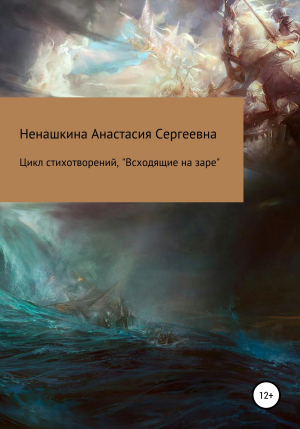 Ненашкина Анастасия Сергеевна

Цикл стихотворений, "Всходящие на заре"

12+